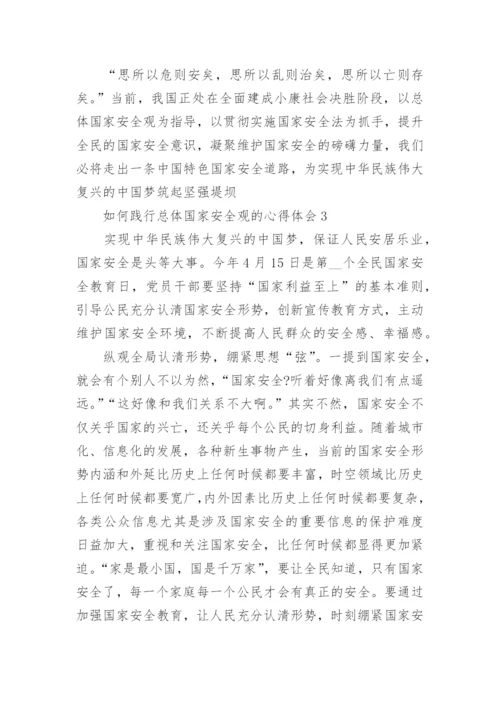 “思所以危则安矣，思所以乱则治矣，思所以亡则存矣。”当前，我国正处在全面建成小康社会决胜阶段，以总体国家安全观为指导，以贯彻实施国家安全法为抓手，提升全民的国家安全意识，凝聚维护国家安全的磅礴力量，我们必将走出一条中国特色国家安全道路，为实现中华民族伟大复兴的中国梦筑起坚强堤坝

如何践行总体国家安全观的心得体会3

实现中华民族伟大复兴的中国梦，保证人民安居乐业，国家安全是头等大事。今年4月15日是第__个全民国家安全教育日，党员干部要坚持“国家利益至上”的基本准则，引导公民充分认清国家安全形势，创新宣传教育方式，主动维护国家安全环境，不断提高人民群众的安全感、幸福感。

纵观全局认清形势，绷紧思想“弦”。一提到国家安全，就会有个别人不以为然，“国家安全?听着好像离我们有点遥远。”“这好像和我们关系不大啊。”其实不然，国家安全不仅关乎国家的兴亡，还关乎每个公民的切身利益。随着城市化、信息化的发展，各种新生事物产生，当前的国家安全形势内涵和外延比历史上任何时候都要丰富，时空领域比历史上任何时候都要宽广，内外因素比历史上任何时候都要复杂，各类公众信息尤其是涉及国家安全的重要信息的保护难度日益加大，重视和关注国家安全，比任何时候都显得更加紧迫。“家是最小国，国是千万家”，要让全民知道，只有国家安全了，每一个家庭每一个公民才会有真正的安全。要通过加强国家安全教育，让人民充分认清形势，时刻绷紧国家安